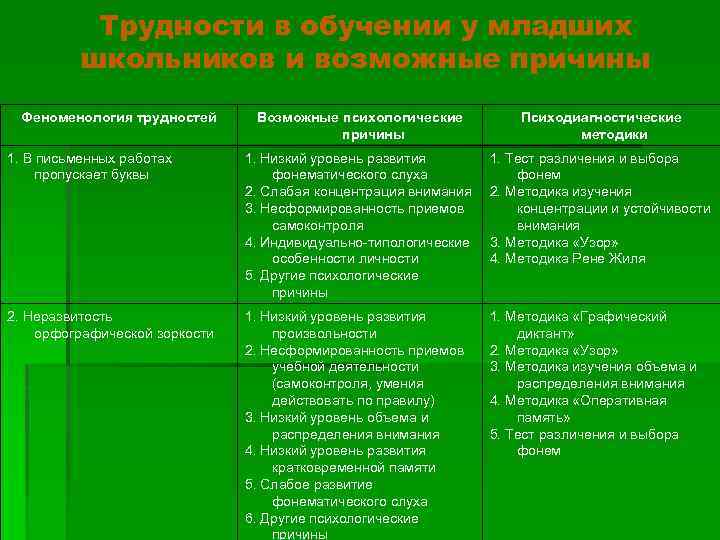 Трудности в обучении у младших школьников и возможные причины

| Феноменология трудностей | Возможные психологические причины | Психодиагностические методики |
|---|---|---|
| 1. В письменных работах пропускает буквы | 1. Низкий уровень развития фонематического слуха 2. Слабая концентрация внимания 3. Несформированность приемов самоконтроля 4. Индивидуально-типологические особенности личности 5. Другие психологические причины | 1. Тест различения и выбора фонем 2. Методика изучения концентрации и устойчивости внимания 3. Методика «Узор» 4. Методика Рене Жиля |
| 2. Неразвитость орфографической зоркости | 1. Низкий уровень развития произвольности 2. Несформированность приемов учебной деятельности (самоконтроля, умения действовать по правилу) 3. Низкий уровень объема и распределения внимания 4. Низкий уровень развития кратковременной памяти 5. Слабое развитие фонематического слуха 6. Другие психологические причины | 1. Методика «Графический диктант» 2. Методика «Узор» 3. Методика изучения объема и распределения внимания 4. Методика «Оперативная память» 5. Тест различения и выбора фонем |